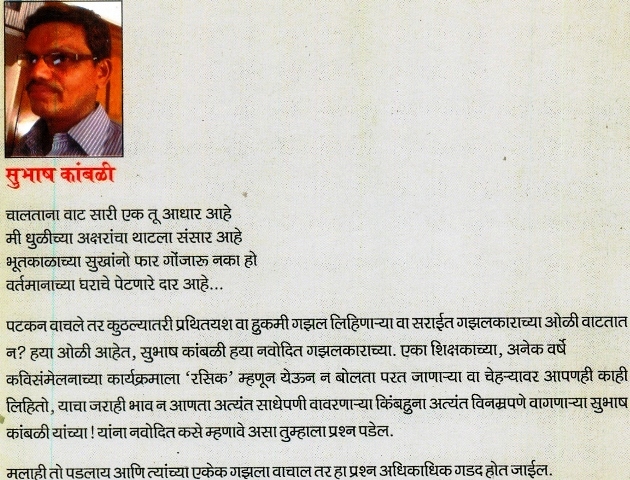 सुभाष कांबळी

चालताना वाट सारी एक तू आधार आहे
मी धुळीच्या अक्षरांचा थाटला संसार आहे
भूतकाळाच्या सुखांनो फार गोंजारू नका हो
वर्तमानाच्या घराचे पेटणारे दार आहे...

पटकन वाचले तर कुठल्यातरी प्रथितयश वा हुकमी गझल लिहिणाऱ्या वा सराईत गझलकाराच्या ओळी वाटतात न? हया ओळी आहेत, सुभाष कांबळी हया नवोदित गझलकाराच्या. एका शिक्षकाच्या, अनेक वर्षे कविसंमेलनाच्या कार्यक्रमाला 'रसिक' म्हणून येऊन न बोलता परत जाणाऱ्या वा चेहऱ्यावर आपणही काही लिहितो, याचा जराही भाव न आणता अत्यंत साधेपणी वावरणाऱ्या किंबहुना अत्यंत विनम्रपणे वागणाऱ्या सुभाष कांबळी यांच्या ! यांना नवोदित कसे म्हणावे असा तुम्हाला प्रश्न पडेल.

मलाही तो पडलाय आणि त्यांच्या एकेक गझला वाचाल तर हा प्रश्न अधिकाधिक गडद होत जाईल.